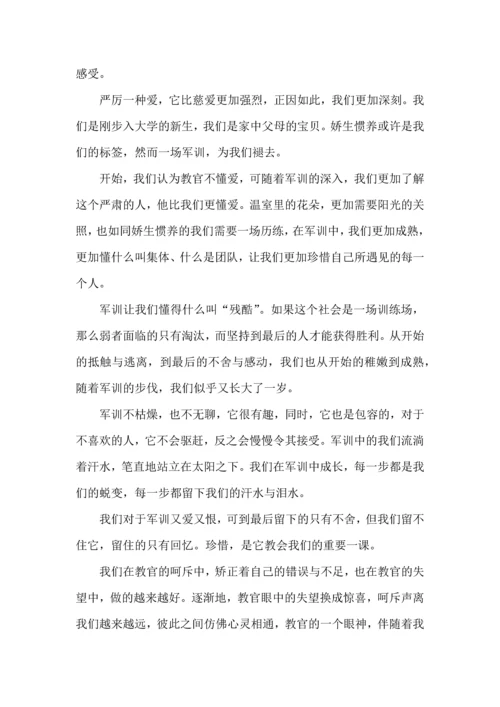 感受。

严厉一种爱，它比慈爱更加强烈，正因如此，我们更加深刻。我们是刚步入大学的新生，我们是家中父母的宝贝。娇生惯养或许是我们的标签，然而一场军训，为我们褪去。

开始，我们认为教官不懂爱，可随着军训的深入，我们更加了解这个严肃的人，他比我们更懂爱。温室里的花朵，更加需要阳光的关照，也如同娇生惯养的我们需要一场历练，在军训中，我们更加成熟，更加懂什么叫集体、什么是团队，让我们更加珍惜自己所遇见的每一个人。

军训让我们懂得什么叫“残酷”。如果这个社会是一场训练场，那么弱者面临的只有淘汰，而坚持到最后的人才能获得胜利。从开始的抵触与逃离，到最后的不舍与感动，我们也从开始的稚嫩到成熟，随着军训的步伐，我们似乎又长大了一岁。

军训不枯燥，也不无聊，它很有趣，同时，它也是包容的，对于不喜欢的人，它不会驱赶，反之会慢慢令其接受。军训中的我们流淌着汗水，笔直地站立在太阳之下。我们在军训中成长，每一步都是我们的蜕变，每一步都留下我们的汗水与泪水。

我们对于军训又爱又恨，可到最后留下的只有不舍，但我们留不住它，留住的只有回忆。珍惜，是它教会我们的重要一课。

我们在教官的呵斥中，矫正着自己的错误与不足，也在教官的失望中，做的越来越好。逐渐地，教官眼中的失望换成惊喜，呵斥声离我们越来越远，彼此之间仿佛心灵相通，教官的一个眼神，伴随着我